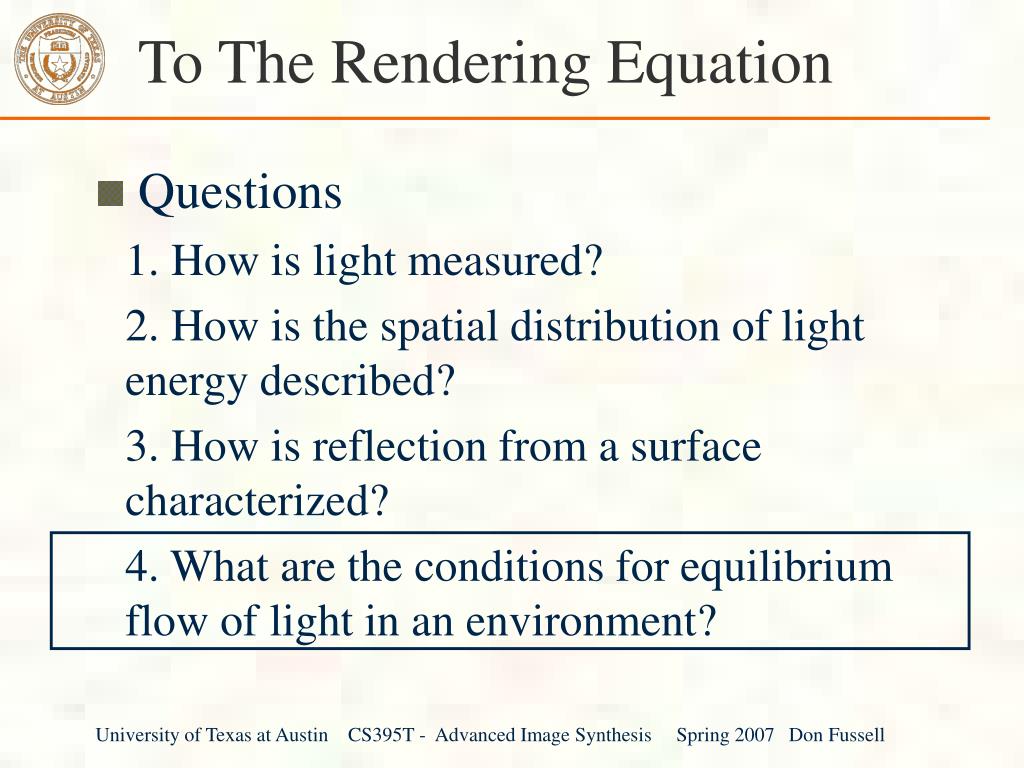 To The Rendering Equation

Questions

1. How is light measured?

2. How is the spatial distribution of light energy described?

3. How is reflection from a surface characterized?

4. What are the conditions for equilibrium flow of light in an environment?

University of Texas at Austin CS395T - Advanced Image Synthesis Spring 2007 Don Fussell